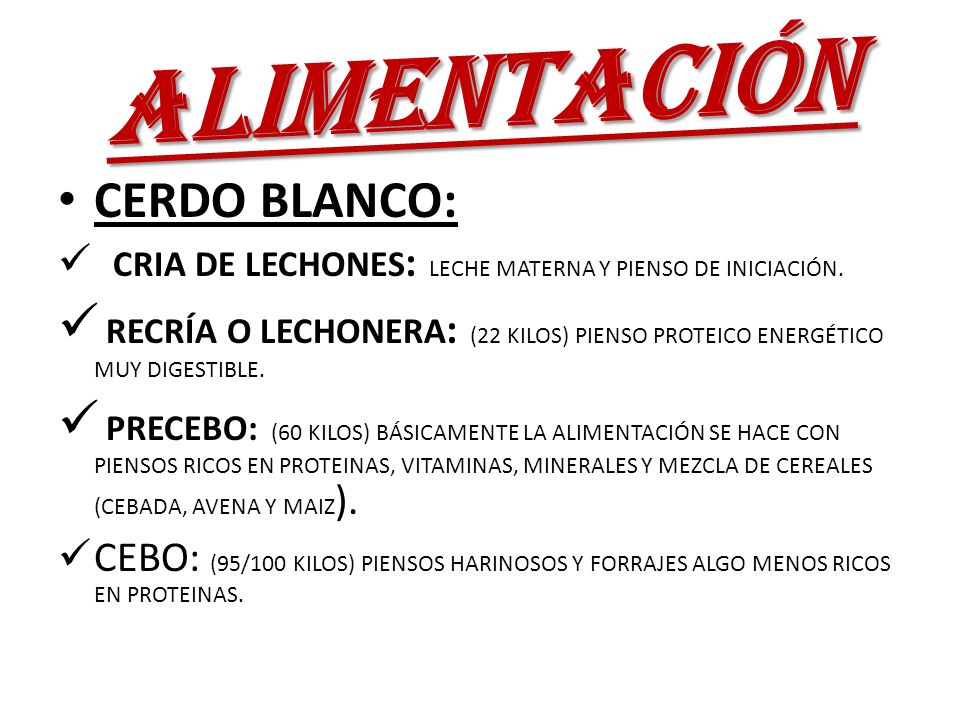 ALIMENTACIÓN

• CERDO BLANCO:

✓ CRIA DE LECHONES: LECHE MATERNA Y PIENSO DE INICIACIÓN.

✓ RECRÍA O LECHONERA: (22 KILOS) PIENSO PROTEICO ENERGÉTICO MUY DIGESTIBLE.

✓ PRECEBO: (60 KILOS) BÁSICAMENTE LA ALIMENTACIÓN SE HACE CON PIENSOS RICOS EN PROTEINAS, VITAMINAS, MINERALES Y MEZCLA DE CEREALES (CEBADA, AVENA Y MAIZ).

✓ CEBO: (95/100 KILOS) PIENSOS HARINOSOS Y FORRAJES ALGO MENOS RICOS EN PROTEINAS.